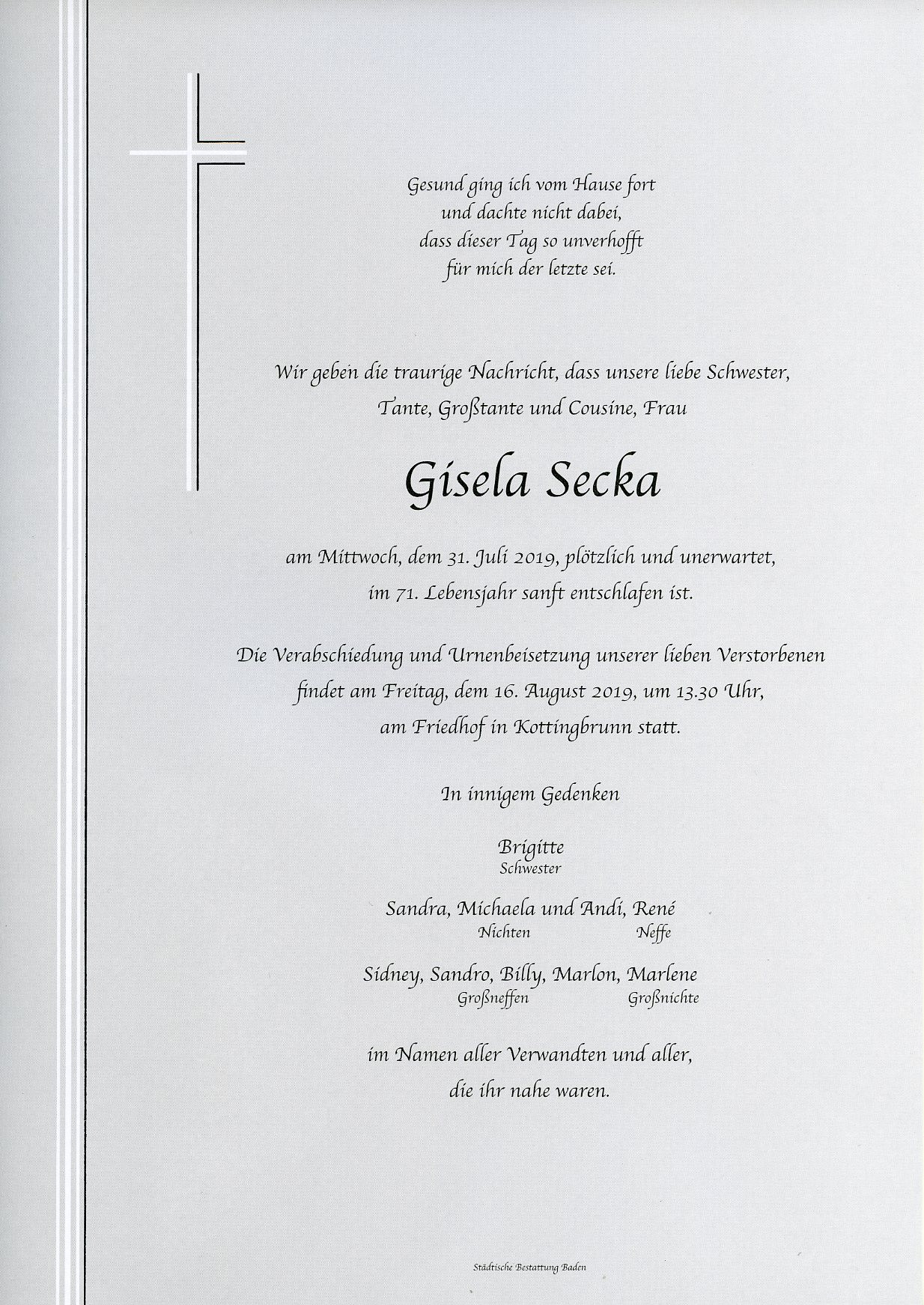 Gesund ging ich vom Hause fort
und dachte nicht dabei,
dass dieser Tag so unverhofft
für mich der letzte sei.

Wir geben die traurige Nachricht, dass unsere liebe Schwester,
Tante, Großtante und Cousine, Frau

Gisela Secka

am Mittwoch, dem 31. Juli 2019, plötzlich und unerwartet,
im 71. Lebensjahr sanft entschlafen ist.

Die Verabschiedung und Urnenbeisetzung unserer lieben Verstorbenen
findet am Freitag, dem 16. August 2019, um 13.30 Uhr,
am Friedhof in Kottingbrunn statt.

In innigem Gedenken

Brigitte
Schwester

Sandra, Michaela und Andi, René
Nichten Neffe

Sidney, Sandro, Billy, Marlon, Marlene
Großneffen Großnichte

im Namen aller Verwandten und aller,
die ihr nahe waren.

Städtische Bestattung Baden